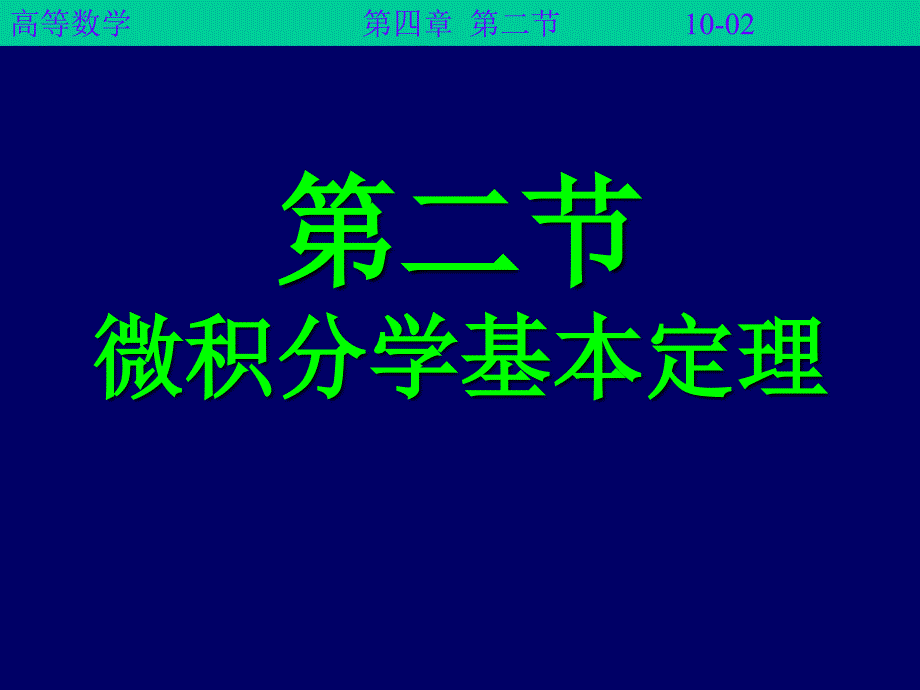 高等数学 第四章 第二节 10-02

第二节
微积分学基本定理